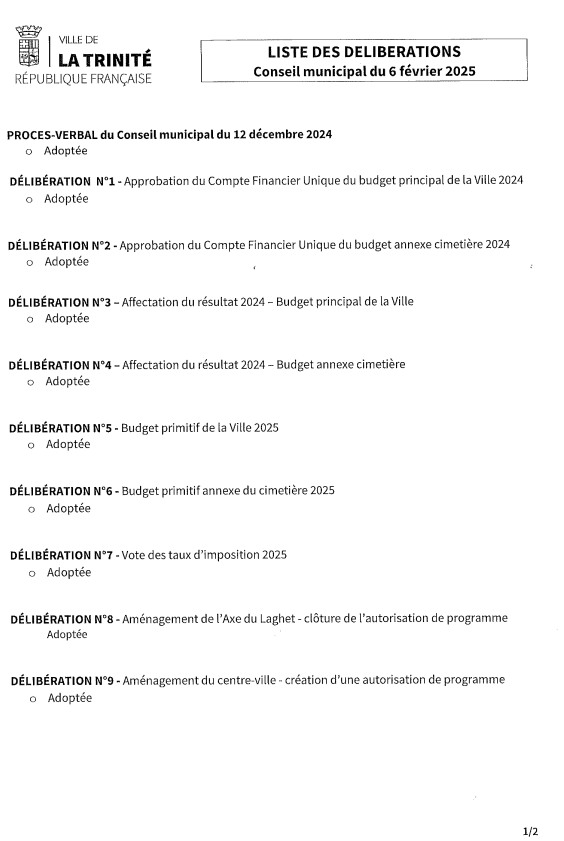 VILLE DE
LA TRINITÉ
RÉPUBLIQUE FRANÇAISE

LISTE DES DELIBERATIONS
Conseil municipal du 6 février 2025

PROCES-VERBAL du Conseil municipal du 12 décembre 2024
o Adoptée

DÉLIBÉRATION N°1 - Approbation du Compte Financier Unique du budget principal de la Ville 2024
o Adoptée

DÉLIBÉRATION N°2 - Approbation du Compte Financier Unique du budget annexe cimetière 2024
o Adoptée

DÉLIBÉRATION N°3 – Affectation du résultat 2024 – Budget principal de la Ville
o Adoptée

DÉLIBÉRATION N°4 – Affectation du résultat 2024 – Budget annexe cimetière
o Adoptée

DÉLIBÉRATION N°5 - Budget primitif de la Ville 2025
o Adoptée

DÉLIBÉRATION N°6 - Budget primitif annexe du cimetière 2025
o Adoptée

DÉLIBÉRATION N°7 - Vote des taux d'imposition 2025
o Adoptée

DÉLIBÉRATION N°8 - Aménagement de l'Axe du Laghet - clôture de l'autorisation de programme
Adoptée

DÉLIBÉRATION N°9 - Aménagement du centre-ville - création d'une autorisation de programme
o Adoptée

1/2